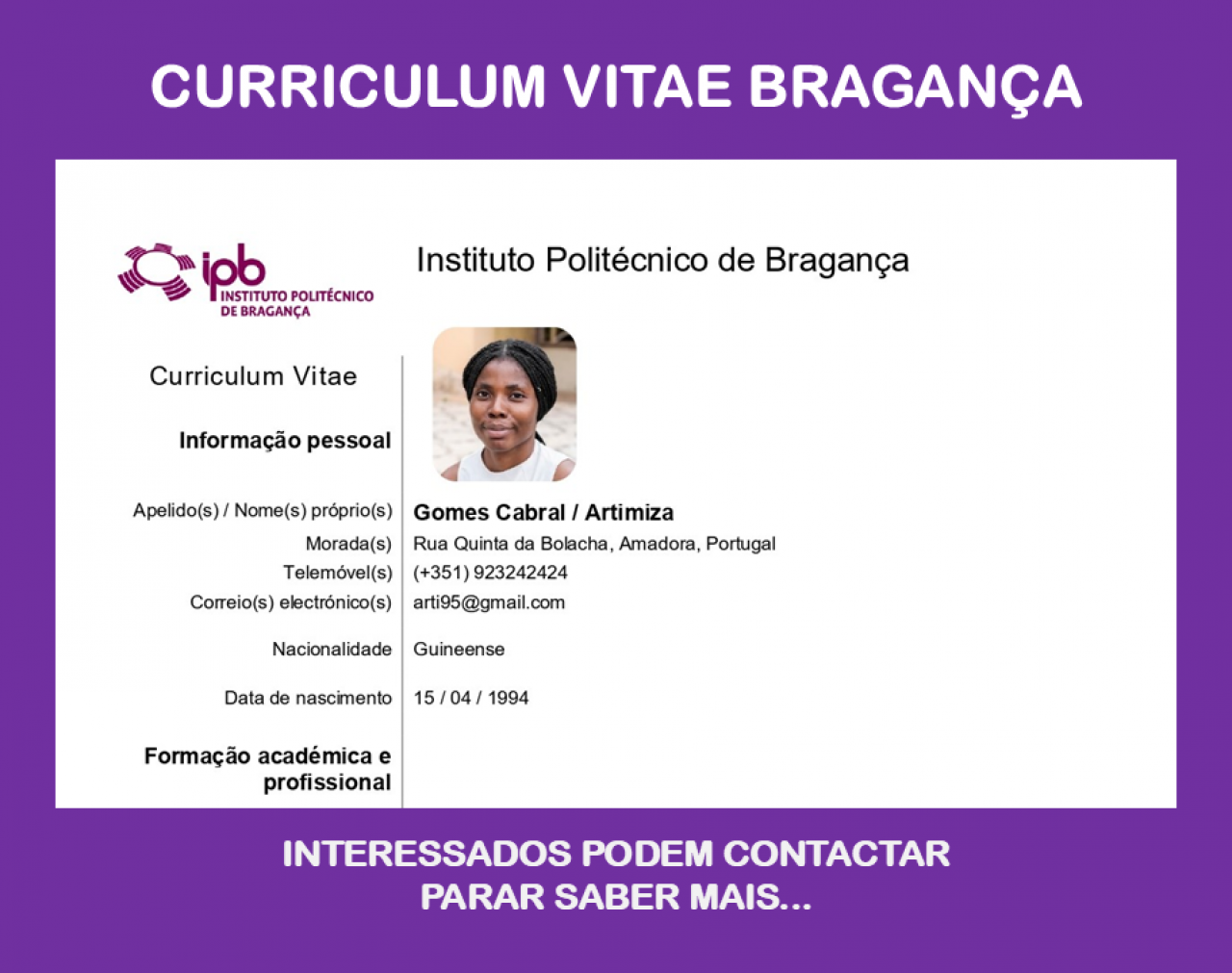 CURRICULUM VITAE BRAGANÇA

ipb INSTITUTO POLITÉCNICO DE BRAGANÇA

Instituto Politécnico de Bragança

Curriculum Vitae

Informação pessoal

Apelido(s) / Nome(s) próprio(s) Gomes Cabral / Artimiza
Morada(s) Rua Quinta da Bolacha, Amadora, Portugal
Telemóvel(s) (+351) 923242424
Correio(s) electrónico(s) arti95@gmail.com

Nacionalidade Guineense

Data de nascimento 15 / 04 / 1994

Formação académica e profissional

INTERESSADOS PODEM CONTACTAR PARAR SABER MAIS...